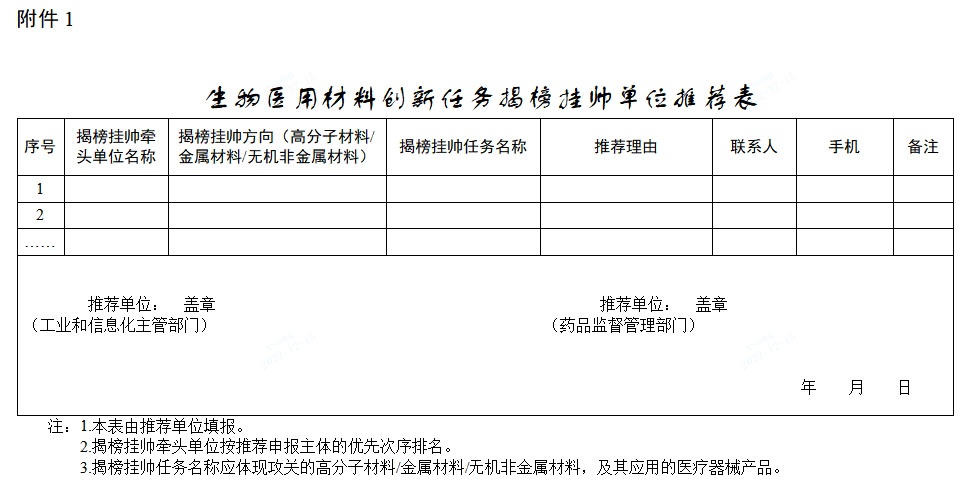 附件 1

生物医用材料创新任务揭榜挂帅单位推荐表

| 序号 | 揭榜挂帅牵头单位名称 | 揭榜挂帅方向（高分子材料/金属材料/无机非金属材料） | 揭榜挂帅任务名称 | 推荐理由 | 联系人 | 手机 | 备注 |
|---|---|---|---|---|---|---|---|
| 1 | | | | | | | |
| 2 | | | | | | | |
| …… | | | | | | | |

推荐单位：　盖章
（工业和信息化主管部门）

推荐单位：　盖章
（药品监督管理部门）

年　月　日

注：1.本表由推荐单位填报。
2.揭榜挂帅牵头单位按推荐申报主体的优先次序排名。
3.揭榜挂帅任务名称应体现攻关的高分子材料/金属材料/无机非金属材料，及其应用的医疗器械产品。